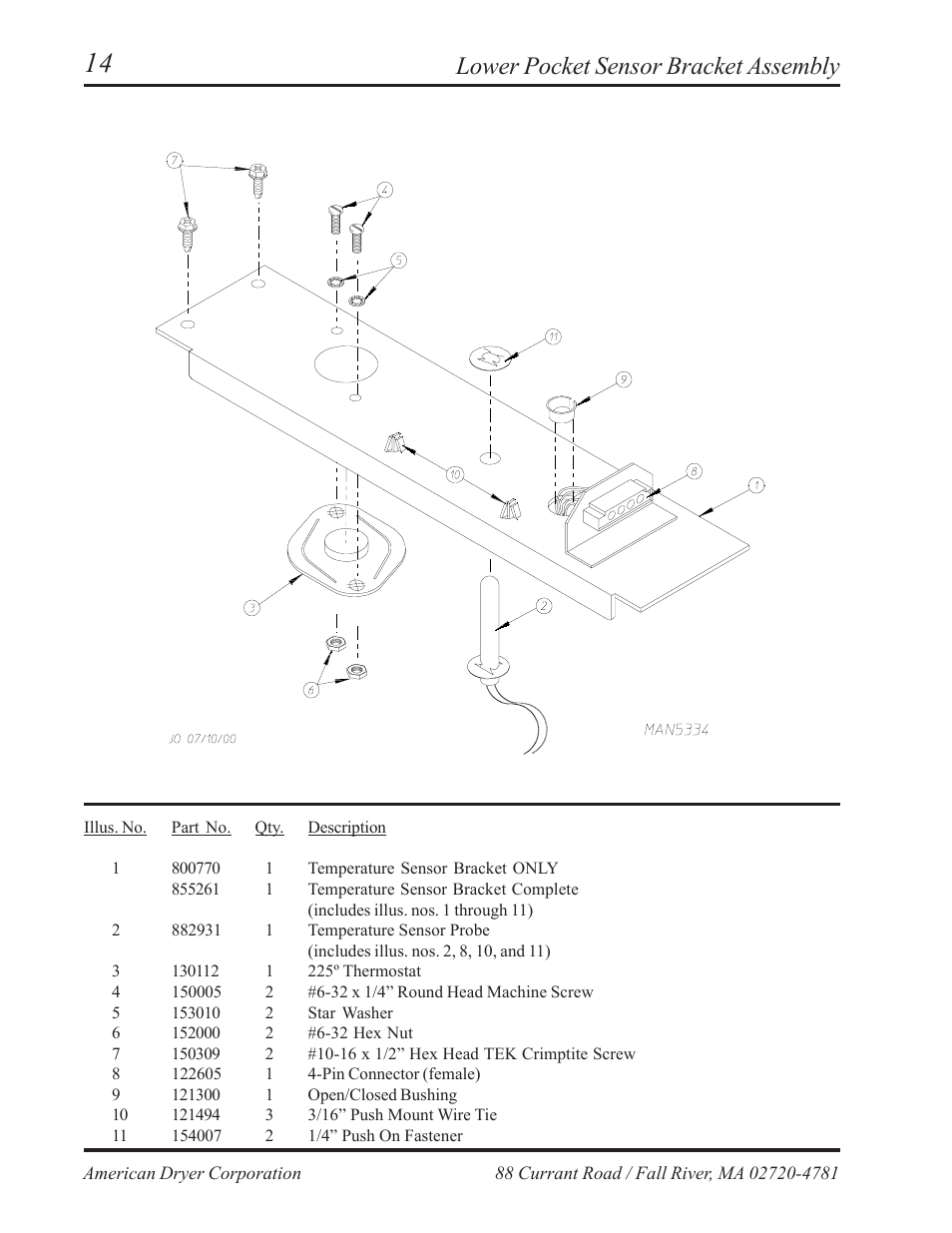 14 Lower Pocket Sensor Bracket Assembly

7
4
5
11
9
10
8
1
3
2
6

JO 07/10/00
MAN5334

| Illus. No. | Part No. | Qty. | Description |
|---|---|---|---|
| 1 | 800770 | 1 | Temperature Sensor Bracket ONLY |
| | 855261 | 1 | Temperature Sensor Bracket Complete (includes illus. nos. 1 through 11) |
| 2 | 882931 | 1 | Temperature Sensor Probe (includes illus. nos. 2, 8, 10, and 11) |
| 3 | 130112 | 1 | 225º Thermostat |
| 4 | 150005 | 2 | #6-32 x 1/4” Round Head Machine Screw |
| 5 | 153010 | 2 | Star Washer |
| 6 | 152000 | 2 | #6-32 Hex Nut |
| 7 | 150309 | 2 | #10-16 x 1/2” Hex Head TEK Crimptite Screw |
| 8 | 122605 | 1 | 4-Pin Connector (female) |
| 9 | 121300 | 1 | Open/Closed Bushing |
| 10 | 121494 | 3 | 3/16” Push Mount Wire Tie |
| 11 | 154007 | 2 | 1/4” Push On Fastener |

American Dryer Corporation 88 Currant Road / Fall River, MA 02720-4781